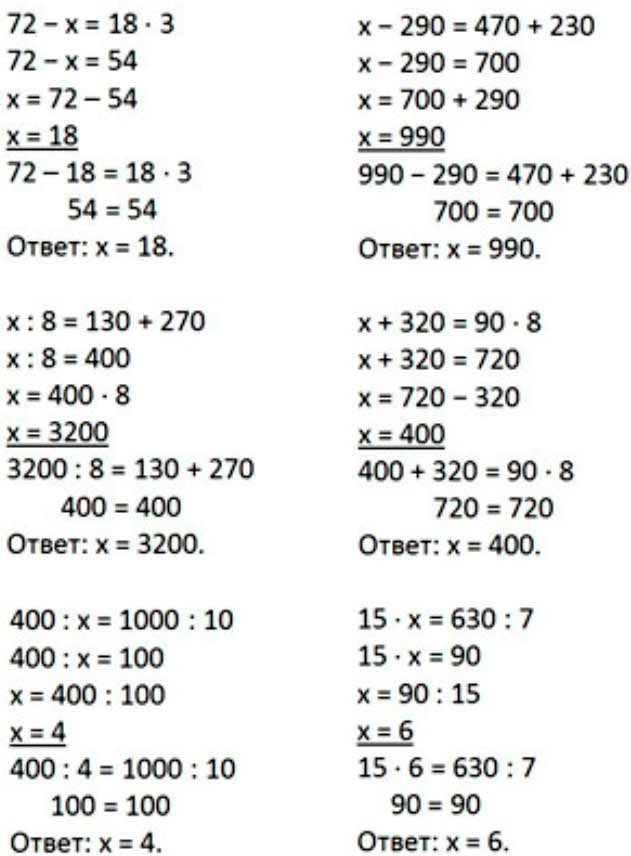 $72 - x = 18 \cdot 3$
$72 - x = 54$
$x = 72 - 54$
$\underline{x = 18}$
$72 - 18 = 18 \cdot 3$
$54 = 54$
Ответ: $x = 18$.

$x : 8 = 130 + 270$
$x : 8 = 400$
$x = 400 \cdot 8$
$\underline{x = 3200}$
$3200 : 8 = 130 + 270$
$400 = 400$
Ответ: $x = 3200$.

$400 : x = 1000 : 10$
$400 : x = 100$
$x = 400 : 100$
$\underline{x = 4}$
$400 : 4 = 1000 : 10$
$100 = 100$
Ответ: $x = 4$.

$x - 290 = 470 + 230$
$x - 290 = 700$
$x = 700 + 290$
$\underline{x = 990}$
$990 - 290 = 470 + 230$
$700 = 700$
Ответ: $x = 990$.

$x + 320 = 90 \cdot 8$
$x + 320 = 720$
$x = 720 - 320$
$\underline{x = 400}$
$400 + 320 = 90 \cdot 8$
$720 = 720$
Ответ: $x = 400$.

$15 \cdot x = 630 : 7$
$15 \cdot x = 90$
$x = 90 : 15$
$\underline{x = 6}$
$15 \cdot 6 = 630 : 7$
$90 = 90$
Ответ: $x = 6$.